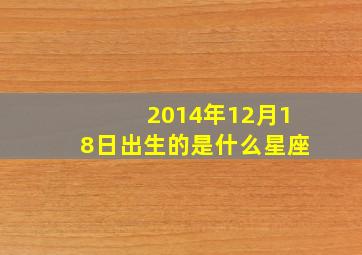 2014年12月18日出生的是什么星座